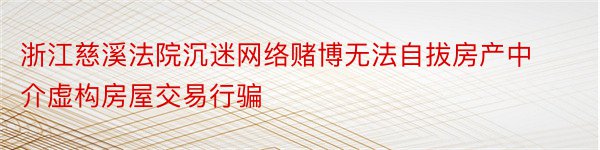 浙江慈溪法院沉迷网络赌博无法自拔房产中介虚构房屋交易行骗